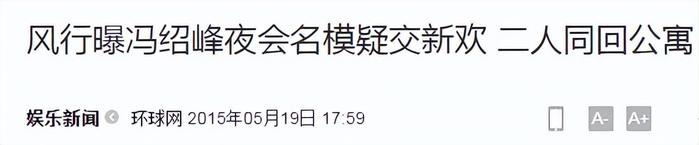 风行曝冯绍峰夜会名模疑交新欢 二人同回公寓

娱乐新闻 环球网 2015年05月19日 17:59 A- A+